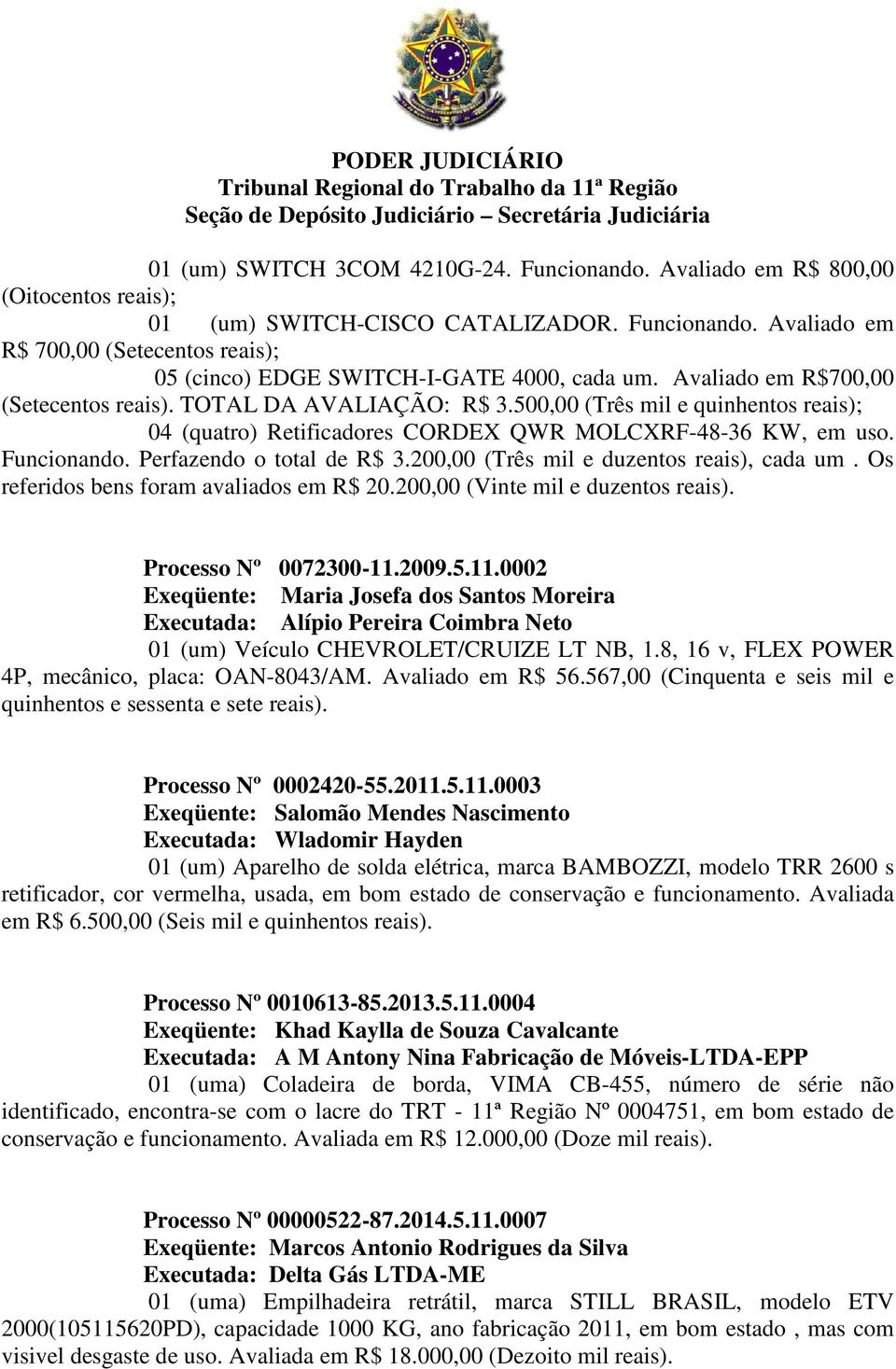 PODER JUDICIÁRIO
Tribunal Regional do Trabalho da 11ª Região
Seção de Depósito Judiciário – Secretária Judiciária

01 (um) SWITCH 3COM 4210G-24. Funcionando. Avaliado em R$ 800,00 (Oitocentos reais);

01 (um) SWITCH-CISCO CATALIZADOR. Funcionando. Avaliado em R$ 700,00 (Setecentos reais);

05 (cinco) EDGE SWITCH-I-GATE 4000, cada um. Avaliado em R$700,00 (Setecentos reais). TOTAL DA AVALIAÇÃO: R$ 3.500,00 (Três mil e quinhentos reais);

04 (quatro) Retificadores CORDEX QWR MOLCXRF-48-36 KW, em uso. Funcionando. Perfazendo o total de R$ 3.200,00 (Três mil e duzentos reais), cada um . Os referidos bens foram avaliados em R$ 20.200,00 (Vinte mil e duzentos reais).

Processo Nº 0072300-11.2009.5.11.0002
Exeqüente: Maria Josefa dos Santos Moreira
Executada: Alípio Pereira Coimbra Neto
01 (um) Veículo CHEVROLET/CRUIZE LT NB, 1.8, 16 v, FLEX POWER 4P, mecânico, placa: OAN-8043/AM. Avaliado em R$ 56.567,00 (Cinquenta e seis mil e quinhentos e sessenta e sete reais).

Processo Nº 0002420-55.2011.5.11.0003
Exeqüente: Salomão Mendes Nascimento
Executada: Wladomir Hayden
01 (um) Aparelho de solda elétrica, marca BAMBOZZI, modelo TRR 2600 s retificador, cor vermelha, usada, em bom estado de conservação e funcionamento. Avaliada em R$ 6.500,00 (Seis mil e quinhentos reais).

Processo Nº 0010613-85.2013.5.11.0004
Exeqüente: Khad Kaylla de Souza Cavalcante
Executada: A M Antony Nina Fabricação de Móveis-LTDA-EPP
01 (uma) Coladeira de borda, VIMA CB-455, número de série não identificado, encontra-se com o lacre do TRT - 11ª Região Nº 0004751, em bom estado de conservação e funcionamento. Avaliada em R$ 12.000,00 (Doze mil reais).

Processo Nº 00000522-87.2014.5.11.0007
Exeqüente: Marcos Antonio Rodrigues da Silva
Executada: Delta Gás LTDA-ME
01 (uma) Empilhadeira retrátil, marca STILL BRASIL, modelo ETV 2000(105115620PD), capacidade 1000 KG, ano fabricação 2011, em bom estado , mas com visivel desgaste de uso. Avaliada em R$ 18.000,00 (Dezoito mil reais).